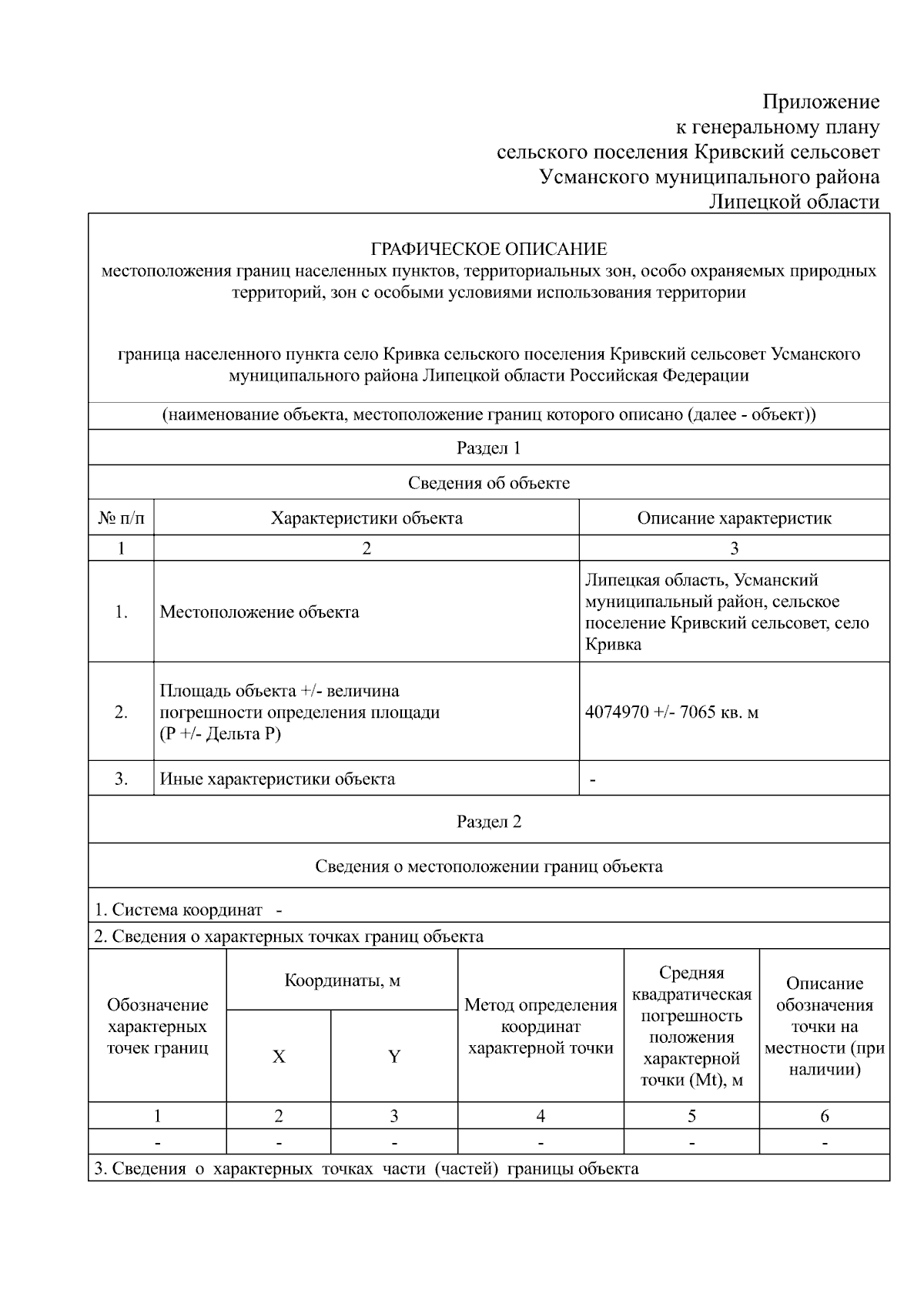 Приложение
к генеральному плану
сельского поселения Кривский сельсовет
Усманского муниципального района
Липецкой области

ГРАФИЧЕСКОЕ ОПИСАНИЕ
местоположения границ населенных пунктов, территориальных зон, особо охраняемых природных территорий, зон с особыми условиями использования территории

граница населенного пункта село Кривка сельского поселения Кривский сельсовет Усманского муниципального района Липецкой области Российская Федерация

(наименование объекта, местоположение границ которого описано (далее - объект))

Раздел 1

Сведения об объекте

| № п/п | Характеристики объекта | Описание характеристик |
|---|---|---|
| 1 | 2 | 3 |
| 1. | Местоположение объекта | Липецкая область, Усманский муниципальный район, сельское поселение Кривский сельсовет, село Кривка |
| 2. | Площадь объекта +/- величина погрешности определения площади (P +/- Дельта P) | 4074970 +/- 7065 кв. м |
| 3. | Иные характеристики объекта | - |

Раздел 2

Сведения о местоположении границ объекта

1. Система координат -

2. Сведения о характерных точках границ объекта

| Обозначение характерных точек границ | Координаты, м X | Координаты, м Y | Метод определения координат характерной точки | Средняя квадратическая погрешность положения характерной точки (Mt), м | Описание обозначения точки на местности (при наличии) |
|---|---|---|---|---|---|
| 1 | 2 | 3 | 4 | 5 | 6 |
| - | - | - | - | - | - |

3. Сведения о характерных точках части (частей) границы объекта